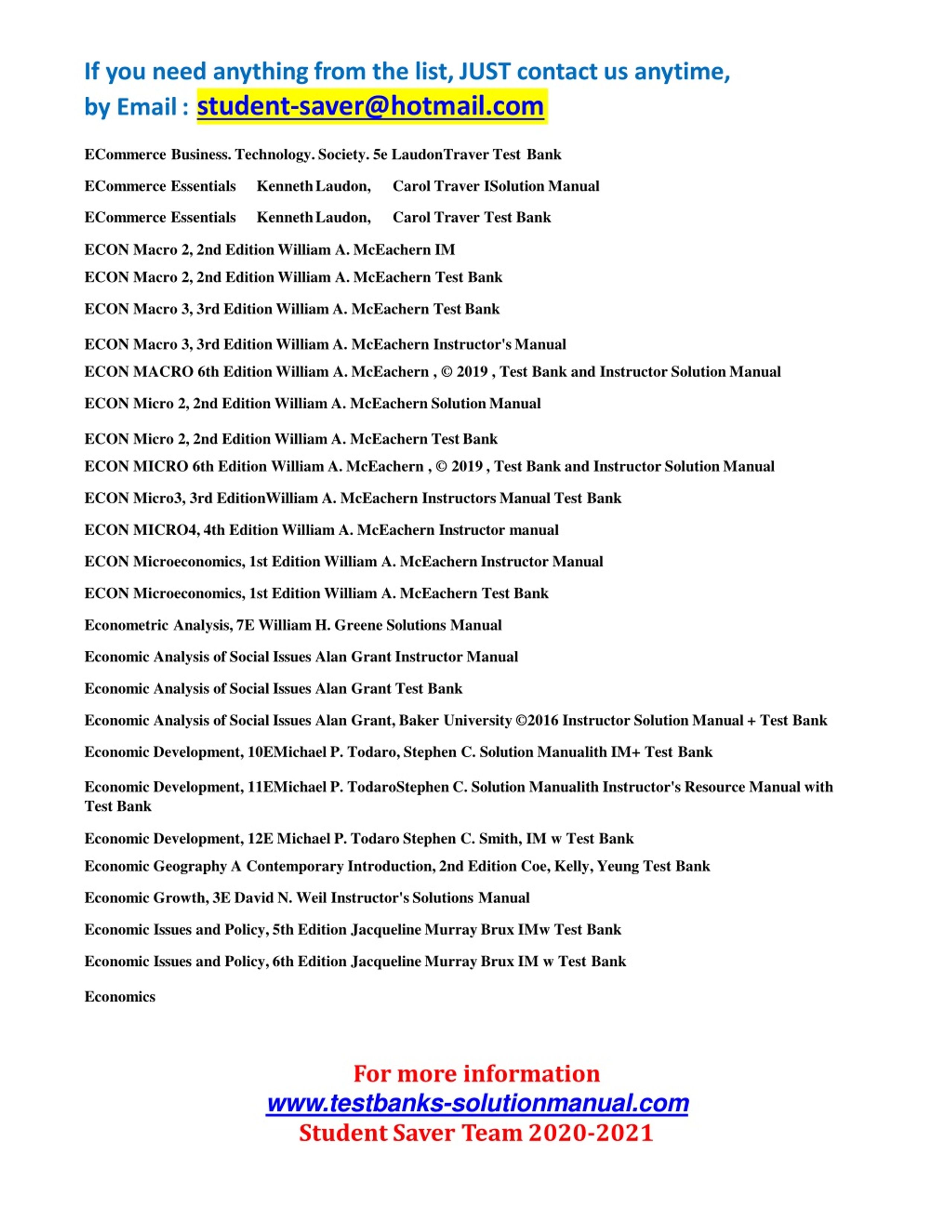 If you need anything from the list, JUST contact us anytime, by Email : student-saver@hotmail.com

ECommerce Business. Technology. Society. 5e LaudonTraver Test Bank

ECommerce Essentials Kenneth Laudon, Carol Traver ISolution Manual

ECommerce Essentials Kenneth Laudon, Carol Traver Test Bank

ECON Macro 2, 2nd Edition William A. McEachern IM

ECON Macro 2, 2nd Edition William A. McEachern Test Bank

ECON Macro 3, 3rd Edition William A. McEachern Test Bank

ECON Macro 3, 3rd Edition William A. McEachern Instructor's Manual

ECON MACRO 6th Edition William A. McEachern , © 2019 , Test Bank and Instructor Solution Manual

ECON Micro 2, 2nd Edition William A. McEachern Solution Manual

ECON Micro 2, 2nd Edition William A. McEachern Test Bank

ECON MICRO 6th Edition William A. McEachern , © 2019 , Test Bank and Instructor Solution Manual

ECON Micro3, 3rd EditionWilliam A. McEachern Instructors Manual Test Bank

ECON MICRO4, 4th Edition William A. McEachern Instructor manual

ECON Microeconomics, 1st Edition William A. McEachern Instructor Manual

ECON Microeconomics, 1st Edition William A. McEachern Test Bank

Econometric Analysis, 7E William H. Greene Solutions Manual

Economic Analysis of Social Issues Alan Grant Instructor Manual

Economic Analysis of Social Issues Alan Grant Test Bank

Economic Analysis of Social Issues Alan Grant, Baker University ©2016 Instructor Solution Manual + Test Bank

Economic Development, 10EMichael P. Todaro, Stephen C. Solution Manualith IM+ Test Bank

Economic Development, 11EMichael P. TodaroStephen C. Solution Manualith Instructor's Resource Manual with Test Bank

Economic Development, 12E Michael P. Todaro Stephen C. Smith, IM w Test Bank

Economic Geography A Contemporary Introduction, 2nd Edition Coe, Kelly, Yeung Test Bank

Economic Growth, 3E David N. Weil Instructor's Solutions Manual

Economic Issues and Policy, 5th Edition Jacqueline Murray Brux IMw Test Bank

Economic Issues and Policy, 6th Edition Jacqueline Murray Brux IM w Test Bank

Economics

For more information
www.testbanks-solutionmanual.com
Student Saver Team 2020-2021